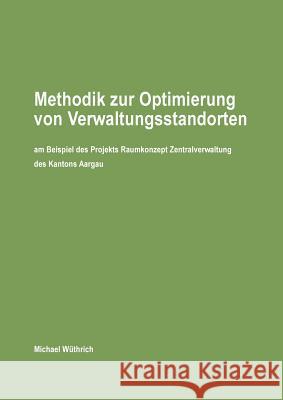 Methodik zur Optimierung von Verwaltungsstandorten

am Beispiel des Projekts Raumkonzept Zentralverwaltung des Kantons Aargau

Michael Wüthrich

Kraina Książek